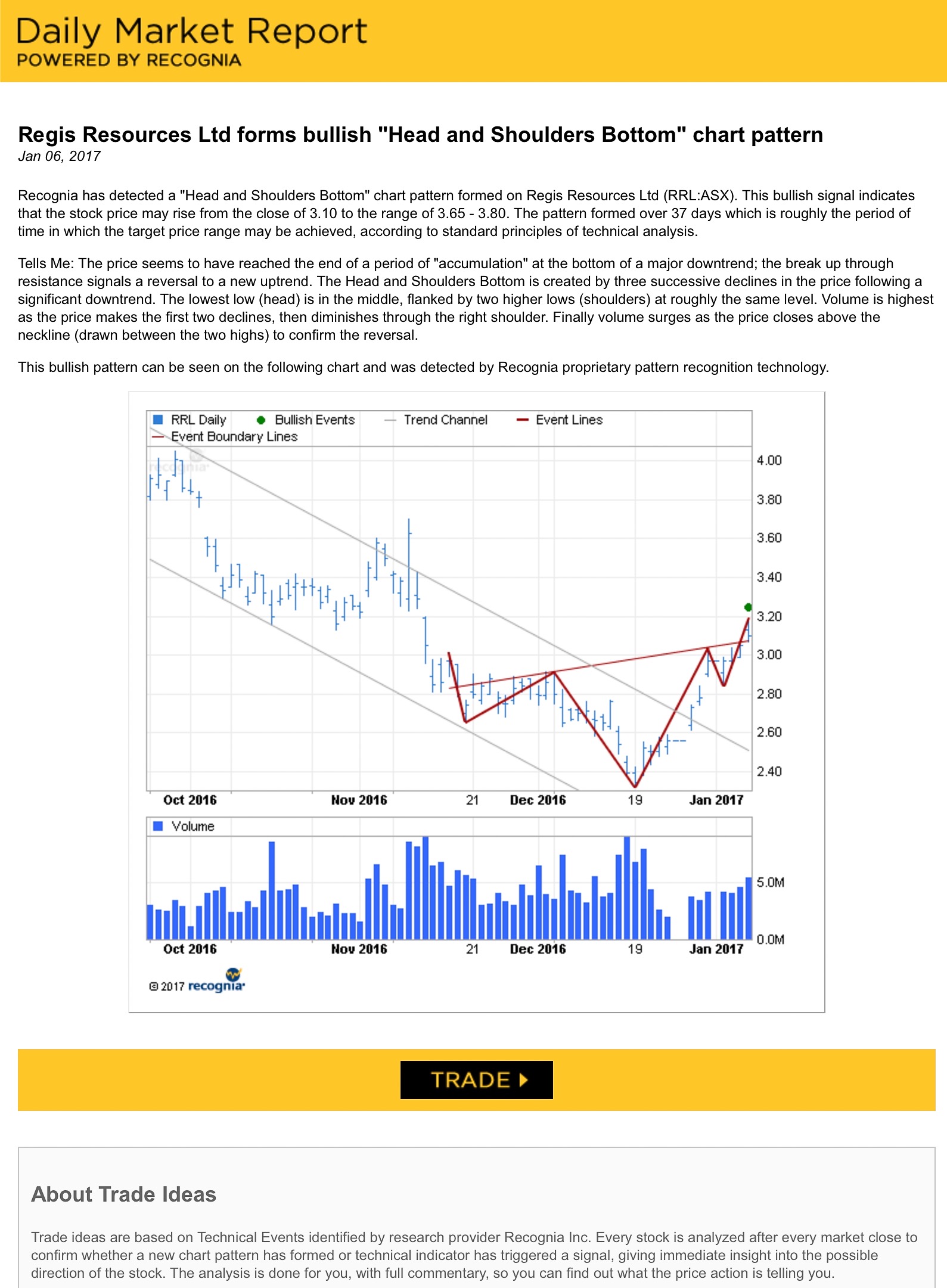 Daily Market Report
POWERED BY RECOGNIA

Regis Resources Ltd forms bullish "Head and Shoulders Bottom" chart pattern
Jan 06, 2017

Recognia has detected a "Head and Shoulders Bottom" chart pattern formed on Regis Resources Ltd (RRL:ASX). This bullish signal indicates that the stock price may rise from the close of 3.10 to the range of 3.65 - 3.80. The pattern formed over 37 days which is roughly the period of time in which the target price range may be achieved, according to standard principles of technical analysis.

Tells Me: The price seems to have reached the end of a period of "accumulation" at the bottom of a major downtrend; the break up through resistance signals a reversal to a new uptrend. The Head and Shoulders Bottom is created by three successive declines in the price following a significant downtrend. The lowest low (head) is in the middle, flanked by two higher lows (shoulders) at roughly the same level. Volume is highest as the price makes the first two declines, then diminishes through the right shoulder. Finally volume surges as the price closes above the neckline (drawn between the two highs) to confirm the reversal.

This bullish pattern can be seen on the following chart and was detected by Recognia proprietary pattern recognition technology.

RRL Daily Bullish Events Trend Channel Event Lines
Event Boundary Lines
recognia
4.00
3.80
3.60
3.40
3.20
3.00
2.80
2.60
2.40
Oct 2016 Nov 2016 21 Dec 2016 19 Jan 2017
Volume
5.0M
0.0M
Oct 2016 Nov 2016 21 Dec 2016 19 Jan 2017
© 2017 recognia

TRADE

About Trade Ideas

Trade ideas are based on Technical Events identified by research provider Recognia Inc. Every stock is analyzed after every market close to confirm whether a new chart pattern has formed or technical indicator has triggered a signal, giving immediate insight into the possible direction of the stock. The analysis is done for you, with full commentary, so you can find out what the price action is telling you.